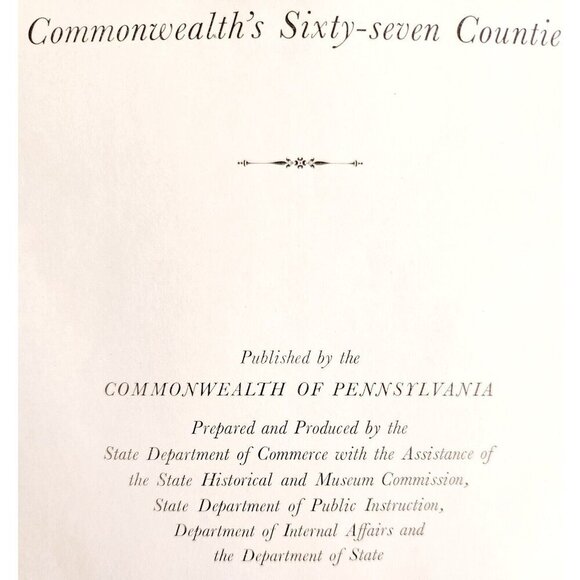 Commonwealth's Sixty-seven Countie

Published by the

COMMONWEALTH OF PENNSYLVANIA

Prepared and Produced by the State Department of Commerce with the Assistance of the State Historical and Museum Commission, State Department of Public Instruction, Department of Internal Affairs and the Department of State